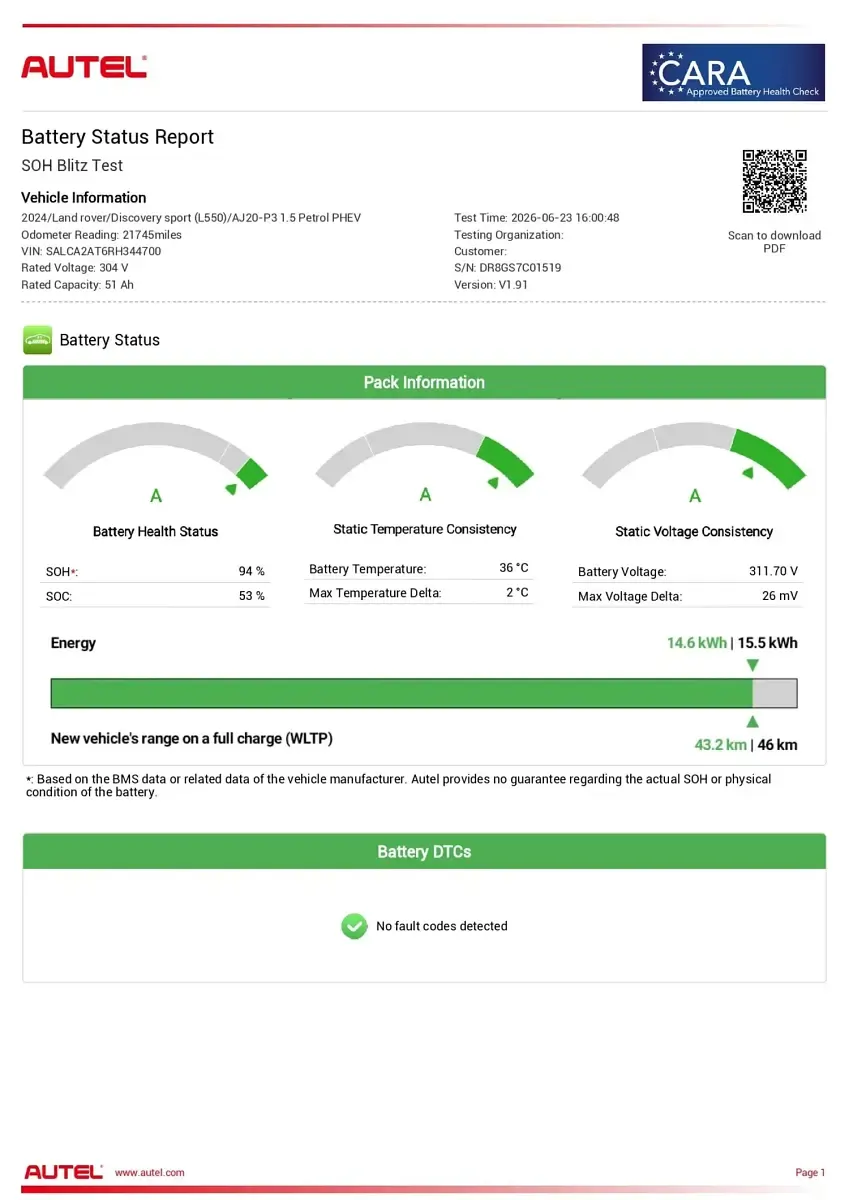 AUTEL

CARA
Approved Battery Health Check

Battery Status Report
SOH Blitz Test

Vehicle Information
2024/Land rover/Discovery sport (L550)/AJ20-P3 1.5 Petrol PHEV
Odometer Reading: 21745miles
VIN: SALCA2AT6RH344700
Rated Voltage: 304 V
Rated Capacity: 51 Ah

Test Time: 2026-06-23 16:00:48
Testing Organization:
Customer:
S/N: DR8GS7C01519
Version: V1.91

Scan to download PDF

Battery Status

Pack Information

A
Battery Health Status
SOH*: 94 %
SOC: 53 %

A
Static Temperature Consistency
Battery Temperature: 36 °C
Max Temperature Delta: 2 °C

A
Static Voltage Consistency
Battery Voltage: 311.70 V
Max Voltage Delta: 26 mV

Energy
14.6 kWh | 15.5 kWh

New vehicle's range on a full charge (WLTP)
43.2 km | 46 km

*: Based on the BMS data or related data of the vehicle manufacturer. Autel provides no guarantee regarding the actual SOH or physical condition of the battery.

Battery DTCs

No fault codes detected

AUTEL www.autel.com
Page 1